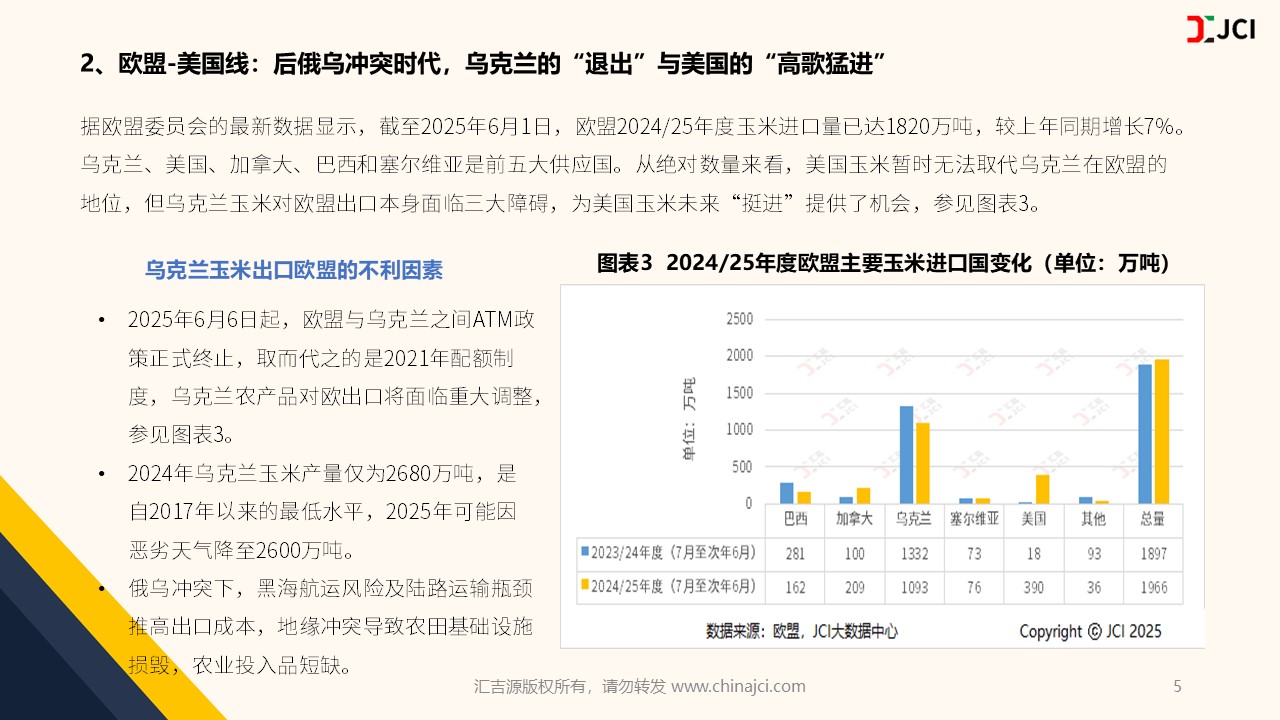 JCI

2、欧盟-美国线：后俄乌冲突时代，乌克兰的“退出”与美国的“高歌猛进”

据欧盟委员会的最新数据显示，截至2025年6月1日，欧盟2024/25年度玉米进口量已达1820万吨，较上年同期增长7%。乌克兰、美国、加拿大、巴西和塞尔维亚是前五大供应国。从绝对数量来看，美国玉米暂时无法取代乌克兰在欧盟的地位，但乌克兰玉米对欧盟出口本身面临三大障碍，为美国玉米未来“挺进”提供了机会，参见图表3。

乌克兰玉米出口欧盟的不利因素

• 2025年6月6日起，欧盟与乌克兰之间ATM政策正式终止，取而代之的是2021年配额制度，乌克兰农产品对欧出口将面临重大调整，参见图表3。

• 2024年乌克兰玉米产量仅为2680万吨，是自2017年以来的最低水平，2025年可能因恶劣天气降至2600万吨。

• 俄乌冲突下，黑海航运风险及陆路运输瓶颈推高出口成本，地缘冲突导致农田基础设施损毁，农业投入品短缺。

图表3 2024/25年度欧盟主要玉米进口国变化（单位：万吨）

单位：万吨

2500
2000
1500
1000
500
0

| | 巴西 | 加拿大 | 乌克兰 | 塞尔维亚 | 美国 | 其他 | 总量 |
|---|---|---|---|---|---|---|---|
| 2023/24年度（7月至次年6月） | 281 | 100 | 1332 | 73 | 18 | 93 | 1897 |
| 2024/25年度（7月至次年6月） | 162 | 209 | 1093 | 76 | 390 | 36 | 1966 |

数据来源：欧盟，JCI大数据中心　　Copyright © JCI 2025

汇吉源版权所有，请勿转发 www.chinajci.com

5